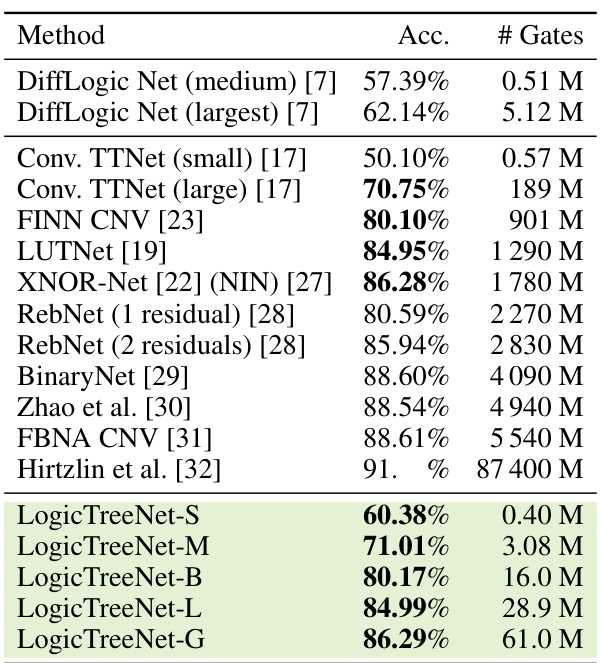 | Method | Acc. | # Gates |
|---|---|---|
| DiffLogic Net (medium) [7] | 57.39% | 0.51 M |
| DiffLogic Net (largest) [7] | 62.14% | 5.12 M |
| Conv. TTNet (small) [17] | 50.10% | 0.57 M |
| Conv. TTNet (large) [17] | 70.75% | 189 M |
| FINN CNV [23] | 80.10% | 901 M |
| LUTNet [19] | 84.95% | 1 290 M |
| XNOR-Net [22] (NIN) [27] | 86.28% | 1 780 M |
| RebNet (1 residual) [28] | 80.59% | 2 270 M |
| RebNet (2 residuals) [28] | 85.94% | 2 830 M |
| BinaryNet [29] | 88.60% | 4 090 M |
| Zhao et al. [30] | 88.54% | 4 940 M |
| FBNA CNV [31] | 88.61% | 5 540 M |
| Hirtzlin et al. [32] | 91. % | 87 400 M |
| LogicTreeNet-S | 60.38% | 0.40 M |
| LogicTreeNet-M | 71.01% | 3.08 M |
| LogicTreeNet-B | 80.17% | 16.0 M |
| LogicTreeNet-L | 84.99% | 28.9 M |
| LogicTreeNet-G | 86.29% | 61.0 M |